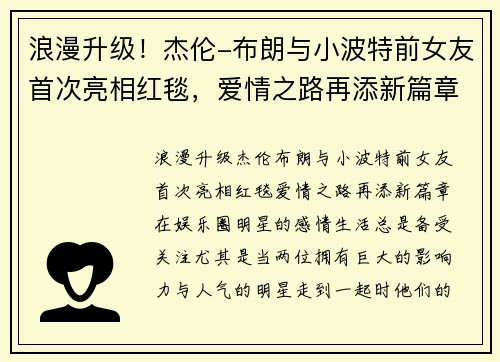 浪漫升级！杰伦-布朗与小波特前女友首次亮相红毯，爱情之路再添新篇章

浪漫升级杰伦布朗与小波特前女友首次亮相红毯爱情之路再添新篇章在娱乐圈明星的感情生活总是备受关注尤其是当两位拥有巨大的影响力与人气的明星走到一起时他们的